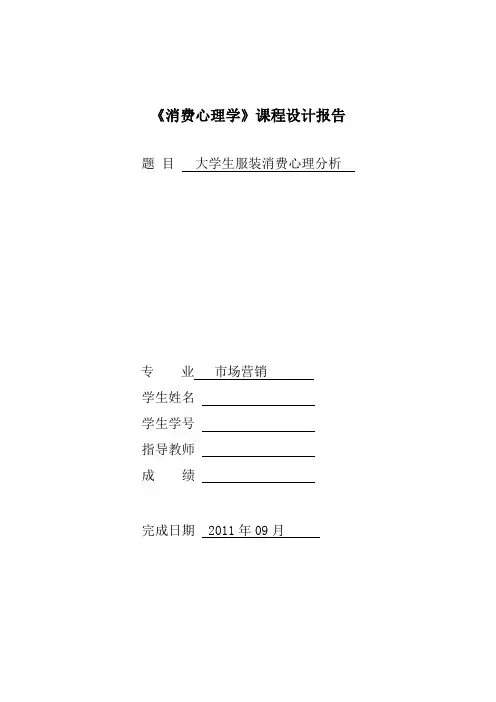 《消费心理学》课程设计报告

题 目 大学生服装消费心理分析

专 业 市场营销

学生姓名

学生学号

指导教师

成 绩

完成日期 2011 年 09 月